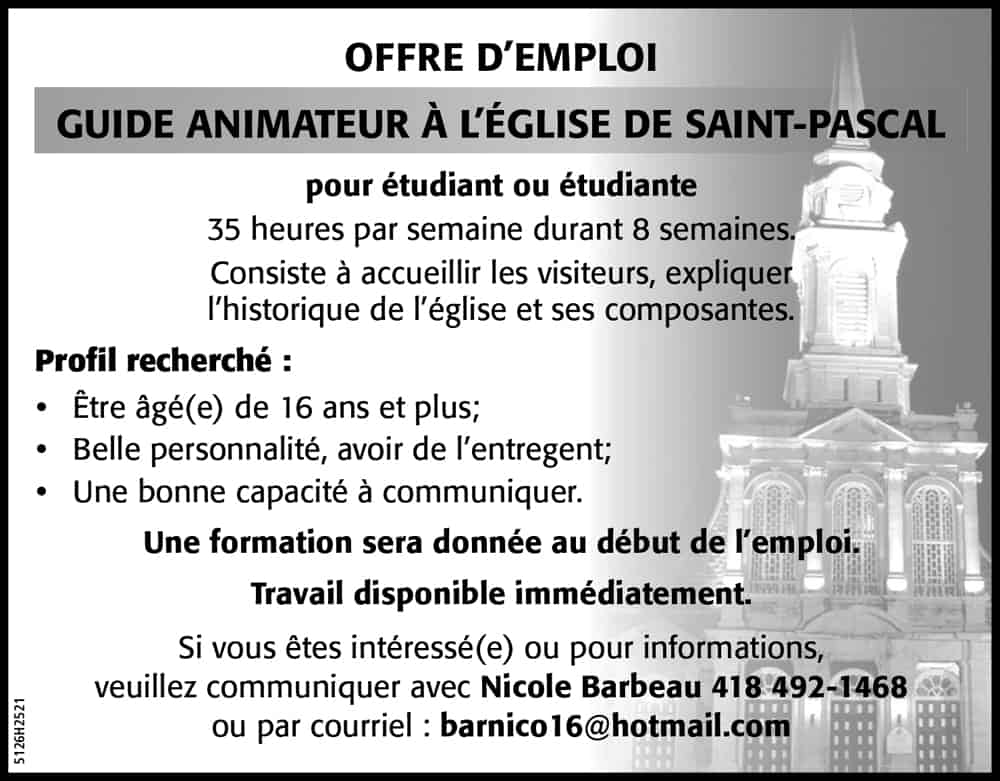 OFFRE D'EMPLOI

GUIDE ANIMATEUR À L'ÉGLISE DE SAINT-PASCAL

pour étudiant ou étudiante

35 heures par semaine durant 8 semaines.

Consiste à accueillir les visiteurs, expliquer l'historique de l'église et ses composantes.

Profil recherché :

• Être âgé(e) de 16 ans et plus;
• Belle personnalité, avoir de l'entregent;
• Une bonne capacité à communiquer.

Une formation sera donnée au début de l'emploi.

Travail disponible immédiatement.

Si vous êtes intéressé(e) ou pour informations, veuillez communiquer avec Nicole Barbeau 418 492-1468 ou par courriel : barnico16@hotmail.com

5126H2521